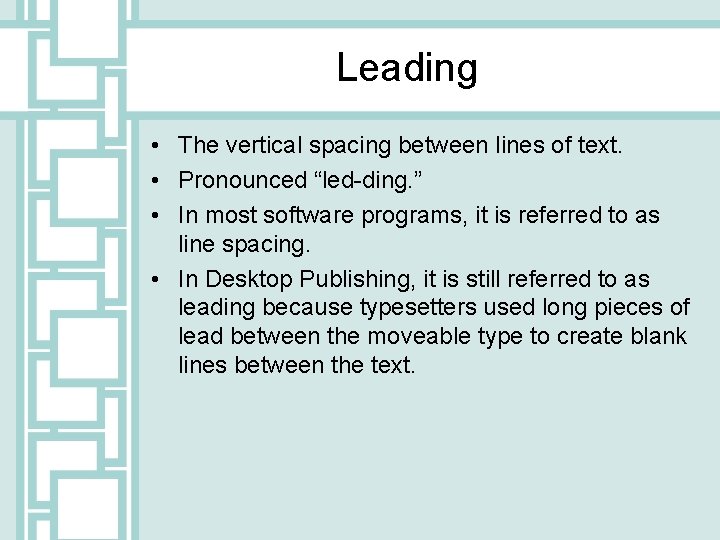 Leading

• The vertical spacing between lines of text.
• Pronounced "led-ding."
• In most software programs, it is referred to as line spacing.
• In Desktop Publishing, it is still referred to as leading because typesetters used long pieces of lead between the moveable type to create blank lines between the text.